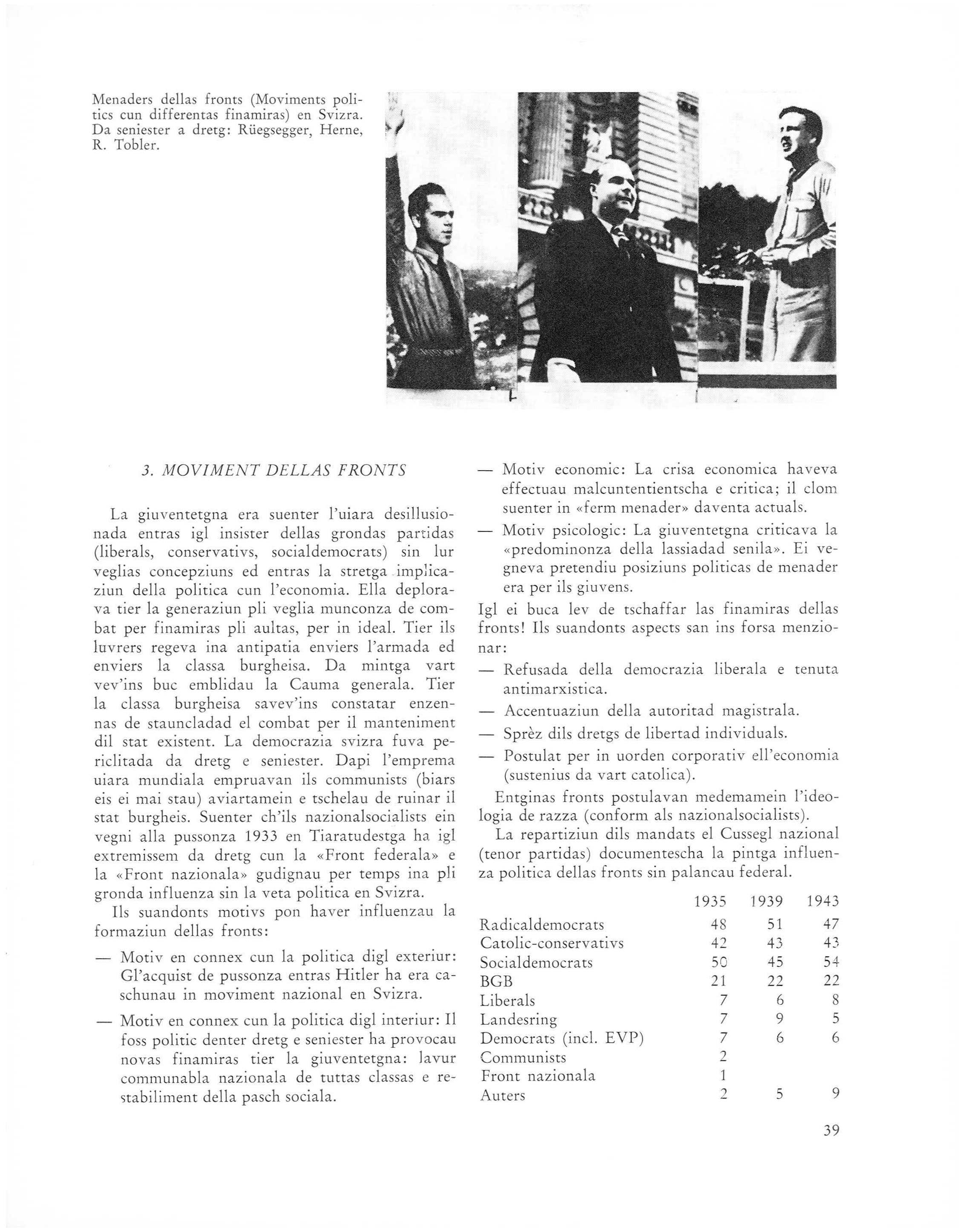 Menaders dellas fronts (Moviments politics cun differentas finamiras) en Svizra. Da seniester a dretg: Rüegsegger, Herne, R. Tobler.

3. MOVIMENT DELLAS FRONTS

La giuventetgna era suenter l'uiara desillusionada entras igl insister dellas grondas partidas (liberals, conservativs, socialdemocrats) sin lur veglias concepziuns ed entras la stretga implicaziun della politica cun l'economia. Ella deplorava tier la generaziun pli veglia munconza de combat per finamiras pli aultas, per in ideal. Tier ils luvrers regeva ina antipatia enviers l'armada ed enviers la classa burgheisa. Da mintga vart vev'ins buc emblidau la Cauma generala. Tier la classa burgheisa savev'ins constatar enzennas de stauncladad el combat per il manteniment dil stat existent. La democrazia svizra fuva periclitada da dretg e seniester. Dapi l'emprema uiara mundiala empruavan ils communists (biars eis ei mai stau) aviartamein e tschelau de ruinar il stat burgheis. Suenter ch'ils nazionalsocialists ein vegni alla pussonza 1933 en Tiaratudestga ha igl extremissem da dretg cun la «Front federala» e la «Front nazionala» gudignau per temps ina pli gronda influenza sin la veta politica en Svizra.

Ils suandonts motivs pon haver influenzau la formaziun dellas fronts:

— Motiv en connex cun la politica digl exteriur: Gl'acquist de pussonza entras Hitler ha era caschunau in moviment nazional en Svizra.

— Motiv en connex cun la politica digl interiur: Il foss politic denter dretg e seniester ha provocau novas finamiras tier la giuventetgna: lavur communabla nazionala de tuttas classas e restabiliment della pasch sociala.

— Motiv economic: La crisa economica haveva effectuau malcuntentientscha e critica; il clom suenter in «ferm menader» daventa actuals.

— Motiv psicologic: La giuventetgna criticava la «predominonza della lassiadad senila». Ei vegneva pretendiu posiziuns politicas de menader era per ils giuvens.

Igl ei buca lev de tschaffar las finamiras dellas fronts! Ils suandonts aspects san ins forsa menzionar:

— Refusada della democrazia liberala e tenuta antimarxistica.

— Accentuaziun della autoritad magistrala.

— Sprèz dils dretgs de libertad individuals.

— Postulat per in uorden corporativ ell'economia (sustenius da vart catolica).

Entginas fronts postulavan medemamein l'ideologia de razza (conform als nazionalsocialists).

La repartiziun dils mandats el Cussegl nazional (tenor partidas) documentescha la pintga influenza politica dellas fronts sin palancau federal.

| | 1935 | 1939 | 1943 |
|---|---|---|---|
| Radicaldemocrats | 48 | 51 | 47 |
| Catolic-conservativs | 42 | 43 | 43 |
| Socialdemocrats | 50 | 45 | 54 |
| BGB | 21 | 22 | 22 |
| Liberals | 7 | 6 | 8 |
| Landesring | 7 | 9 | 5 |
| Democrats (incl. EVP) | 7 | 6 | 6 |
| Communists | 2 | | |
| Front nazionala | 1 | | |
| Auters | 2 | 5 | 9 |

39